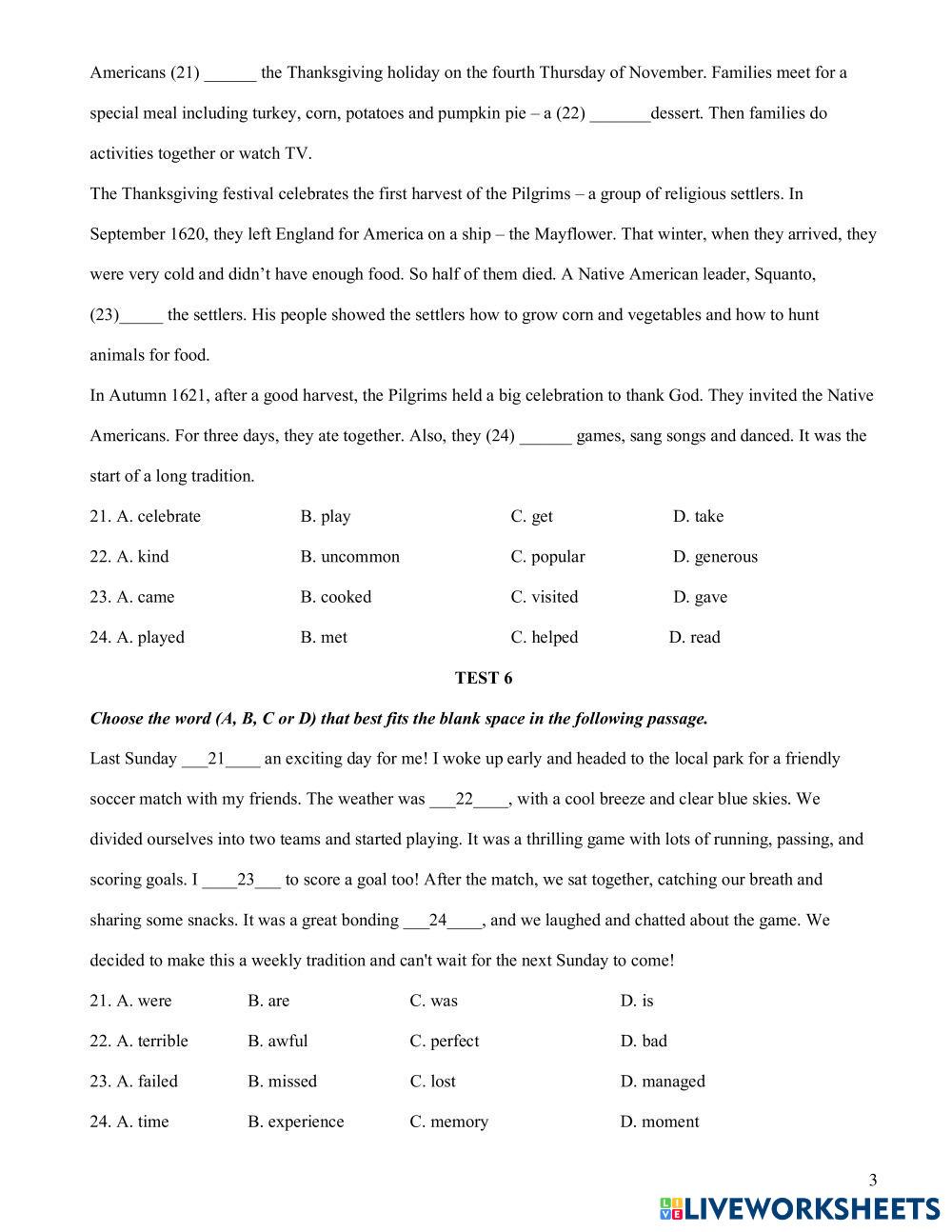 Americans (21) ______ the Thanksgiving holiday on the fourth Thursday of November. Families meet for a special meal including turkey, corn, potatoes and pumpkin pie – a (22) _______dessert. Then families do activities together or watch TV.

The Thanksgiving festival celebrates the first harvest of the Pilgrims – a group of religious settlers. In September 1620, they left England for America on a ship – the Mayflower. That winter, when they arrived, they were very cold and didn't have enough food. So half of them died. A Native American leader, Squanto, (23)_____ the settlers. His people showed the settlers how to grow corn and vegetables and how to hunt animals for food.

In Autumn 1621, after a good harvest, the Pilgrims held a big celebration to thank God. They invited the Native Americans. For three days, they ate together. Also, they (24) ______ games, sang songs and danced. It was the start of a long tradition.

21. A. celebrate B. play C. get D. take

22. A. kind B. uncommon C. popular D. generous

23. A. came B. cooked C. visited D. gave

24. A. played B. met C. helped D. read

TEST 6

Choose the word (A, B, C or D) that best fits the blank space in the following passage.

Last Sunday ___21____ an exciting day for me! I woke up early and headed to the local park for a friendly soccer match with my friends. The weather was ___22____, with a cool breeze and clear blue skies. We divided ourselves into two teams and started playing. It was a thrilling game with lots of running, passing, and scoring goals. I ____23___ to score a goal too! After the match, we sat together, catching our breath and sharing some snacks. It was a great bonding ___24____, and we laughed and chatted about the game. We decided to make this a weekly tradition and can't wait for the next Sunday to come!

21. A. were B. are C. was D. is

22. A. terrible B. awful C. perfect D. bad

23. A. failed B. missed C. lost D. managed

24. A. time B. experience C. memory D. moment

3

LIVEWORKSHEETS